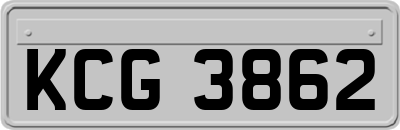 KCG 3862